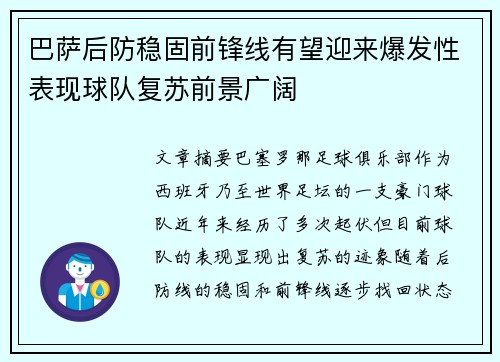 巴萨后防稳固前锋线有望迎来爆发性表现球队复苏前景广阔

文章摘要巴塞罗那足球俱乐部作为西班牙乃至世界足坛的一支豪门球队近年来经历了多次起伏但目前球队的表现显现出复苏的迹象随着后防线的稳固和前锋线逐步找回状态